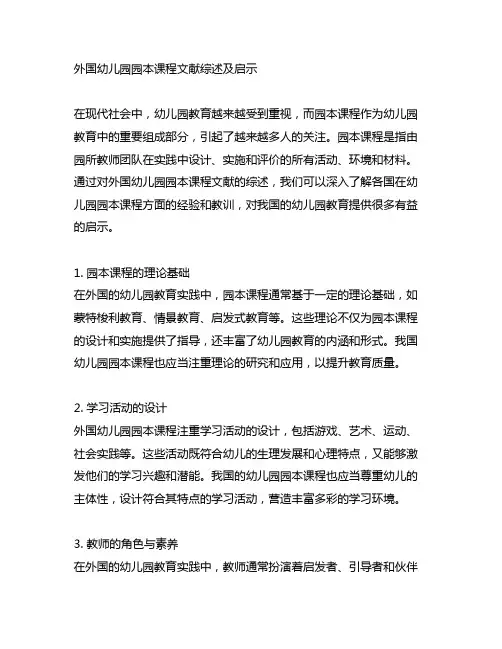 外国幼儿园园本课程文献综述及启示

在现代社会中，幼儿园教育越来越受到重视，而园本课程作为幼儿园教育中的重要组成部分，引起了越来越多人的关注。园本课程是指由园所教师团队在实践中设计、实施和评价的所有活动、环境和材料。通过对外国幼儿园园本课程文献的综述，我们可以深入了解各国在幼儿园园本课程方面的经验和教训，对我国的幼儿园教育提供很多有益的启示。

1. 园本课程的理论基础
在外国的幼儿园教育实践中，园本课程通常基于一定的理论基础，如蒙特梭利教育、情景教育、启发式教育等。这些理论不仅为园本课程的设计和实施提供了指导，还丰富了幼儿园教育的内涵和形式。我国幼儿园园本课程也应当注重理论的研究和应用，以提升教育质量。

2. 学习活动的设计
外国幼儿园园本课程注重学习活动的设计，包括游戏、艺术、运动、社会实践等。这些活动既符合幼儿的生理发展和心理特点，又能够激发他们的学习兴趣和潜能。我国的幼儿园园本课程也应当尊重幼儿的主体性，设计符合其特点的学习活动，营造丰富多彩的学习环境。

3. 教师的角色与素养
在外国的幼儿园教育实践中，教师通常扮演着启发者、引导者和伙伴